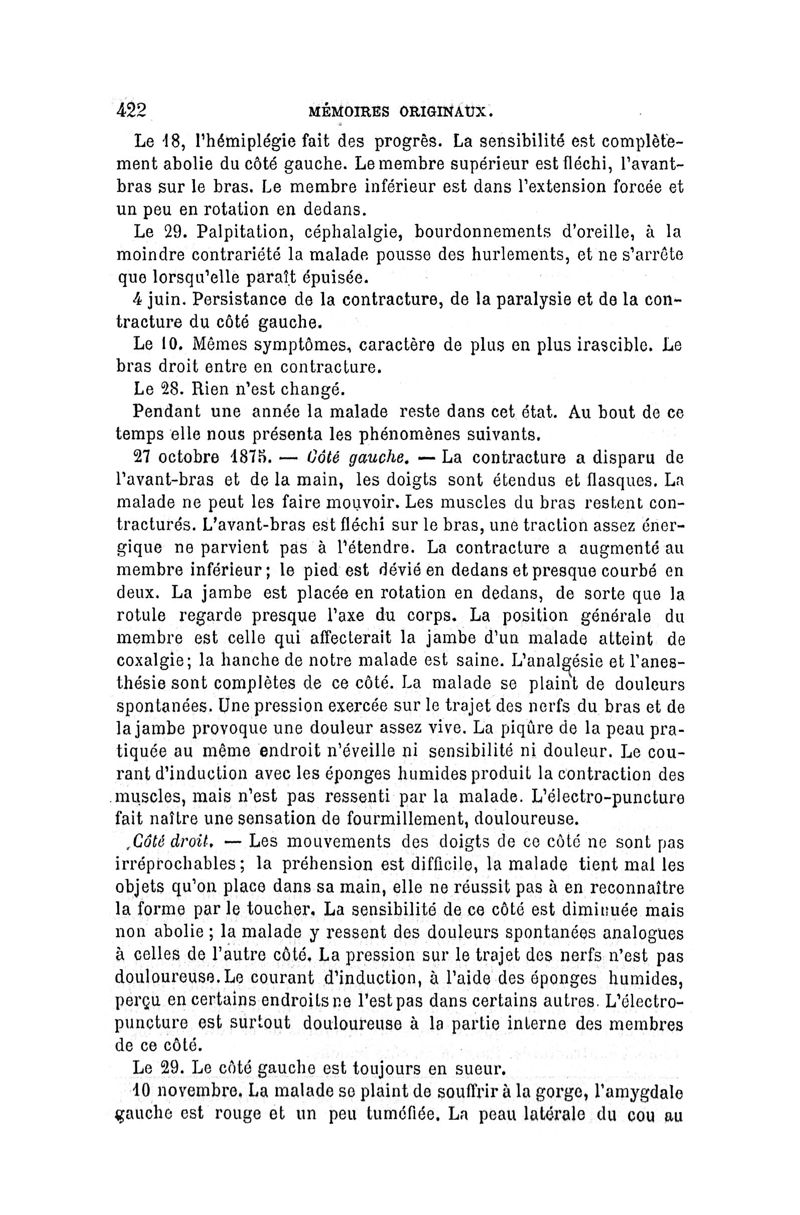 422 MÉMOIRES ORIGINAUX.

Le 18, l'hémiplégie fait des progrès. La sensibilité est complètement abolie du côté gauche. Le membre supérieur est fléchi, l'avant-bras sur le bras. Le membre inférieur est dans l'extension forcée et un peu en rotation en dedans.

Le 29. Palpitation, céphalalgie, bourdonnements d'oreille, à la moindre contrariété la malade pousse des hurlements, et ne s'arrête que lorsqu'elle paraît épuisée.

4 juin. Persistance de la contracture, de la paralysie et de la contracture du côté gauche.

Le 10. Mêmes symptômes, caractère de plus en plus irascible. Le bras droit entre en contracture.

Le 28. Rien n'est changé.

Pendant une année la malade reste dans cet état. Au bout de ce temps elle nous présenta les phénomènes suivants.

27 octobre 1875. — Côté gauche. — La contracture a disparu de l'avant-bras et de la main, les doigts sont étendus et flasques. La malade ne peut les faire mouvoir. Les muscles du bras restent contracturés. L'avant-bras est fléchi sur le bras, une traction assez énergique ne parvient pas à l'étendre. La contracture a augmenté au membre inférieur; le pied est dévié en dedans et presque courbé en deux. La jambe est placée en rotation en dedans, de sorte que la rotule regarde presque l'axe du corps. La position générale du membre est celle qui affecterait la jambe d'un malade atteint de coxalgie; la hanche de notre malade est saine. L'analgésie et l'anesthésie sont complètes de ce côté. La malade se plaint de douleurs spontanées. Une pression exercée sur le trajet des nerfs du bras et de la jambe provoque une douleur assez vive. La piqûre de la peau pratiquée au même endroit n'éveille ni sensibilité ni douleur. Le courant d'induction avec les éponges humides produit la contraction des muscles, mais n'est pas ressenti par la malade. L'électro-puncture fait naître une sensation de fourmillement, douloureuse.

Côté droit. — Les mouvements des doigts de ce côté ne sont pas irréprochables; la préhension est difficile, la malade tient mal les objets qu'on place dans sa main, elle ne réussit pas à en reconnaître la forme par le toucher. La sensibilité de ce côté est diminuée mais non abolie; la malade y ressent des douleurs spontanées analogues à celles de l'autre côté. La pression sur le trajet des nerfs n'est pas douloureuse. Le courant d'induction, à l'aide des éponges humides, perçu en certains endroits ne l'est pas dans certains autres. L'électro-puncture est surtout douloureuse à la partie interne des membres de ce côté.

Le 29. Le côté gauche est toujours en sueur.

10 novembre. La malade se plaint de souffrir à la gorge, l'amygdale gauche est rouge et un peu tuméfiée. La peau latérale du cou au